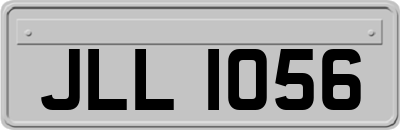 JLL 1056